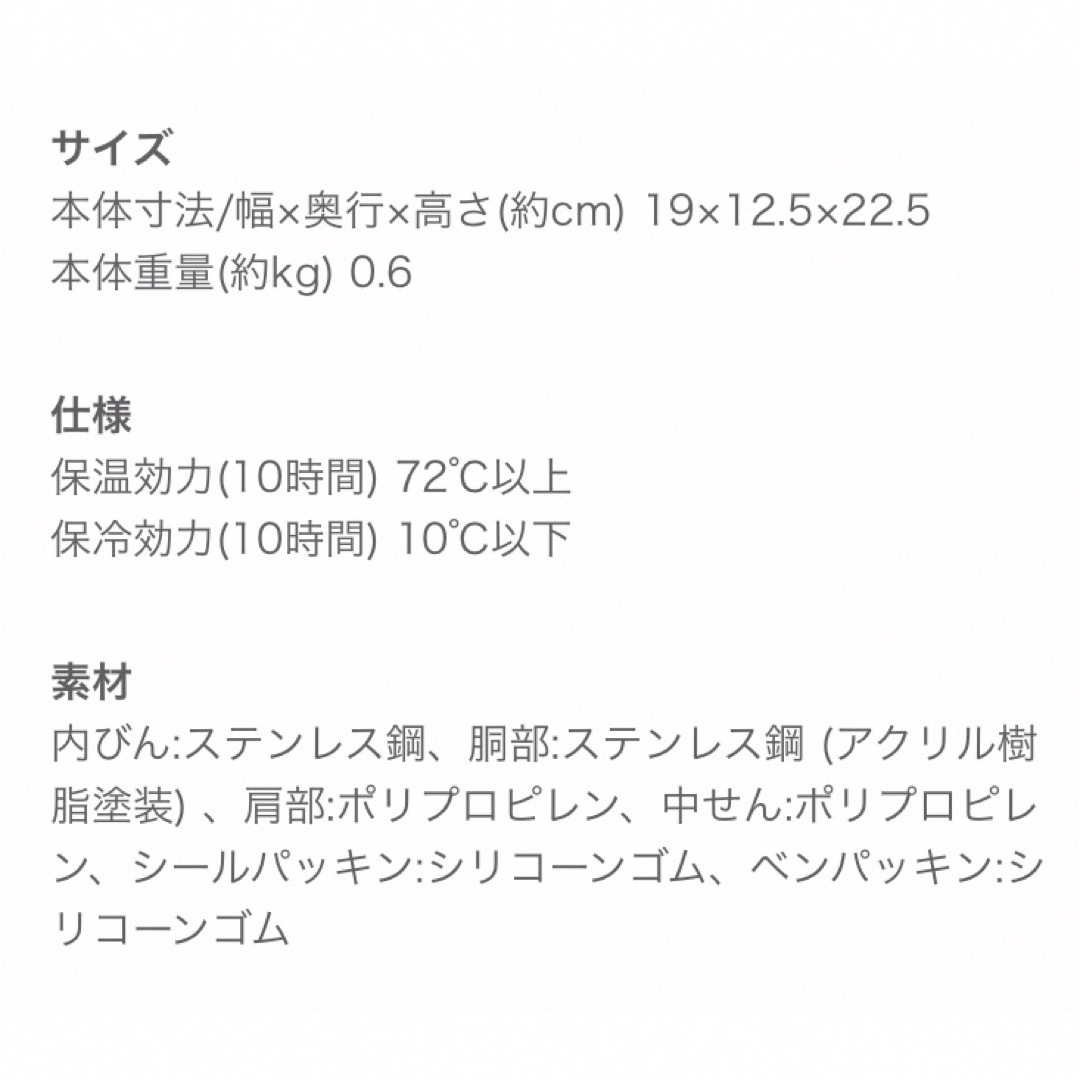 サイズ
本体寸法/幅×奥行×高さ(約cm) 19×12.5×22.5
本体重量(約kg) 0.6

仕様
保温効力(10時間) 72℃以上
保冷効力(10時間) 10℃以下

素材
内びん:ステンレス鋼、胴部:ステンレス鋼 (アクリル樹脂塗装) 、肩部:ポリプロピレン、中せん:ポリプロピレン、シールパッキン:シリコーンゴム、ベンパッキン:シリコーンゴム